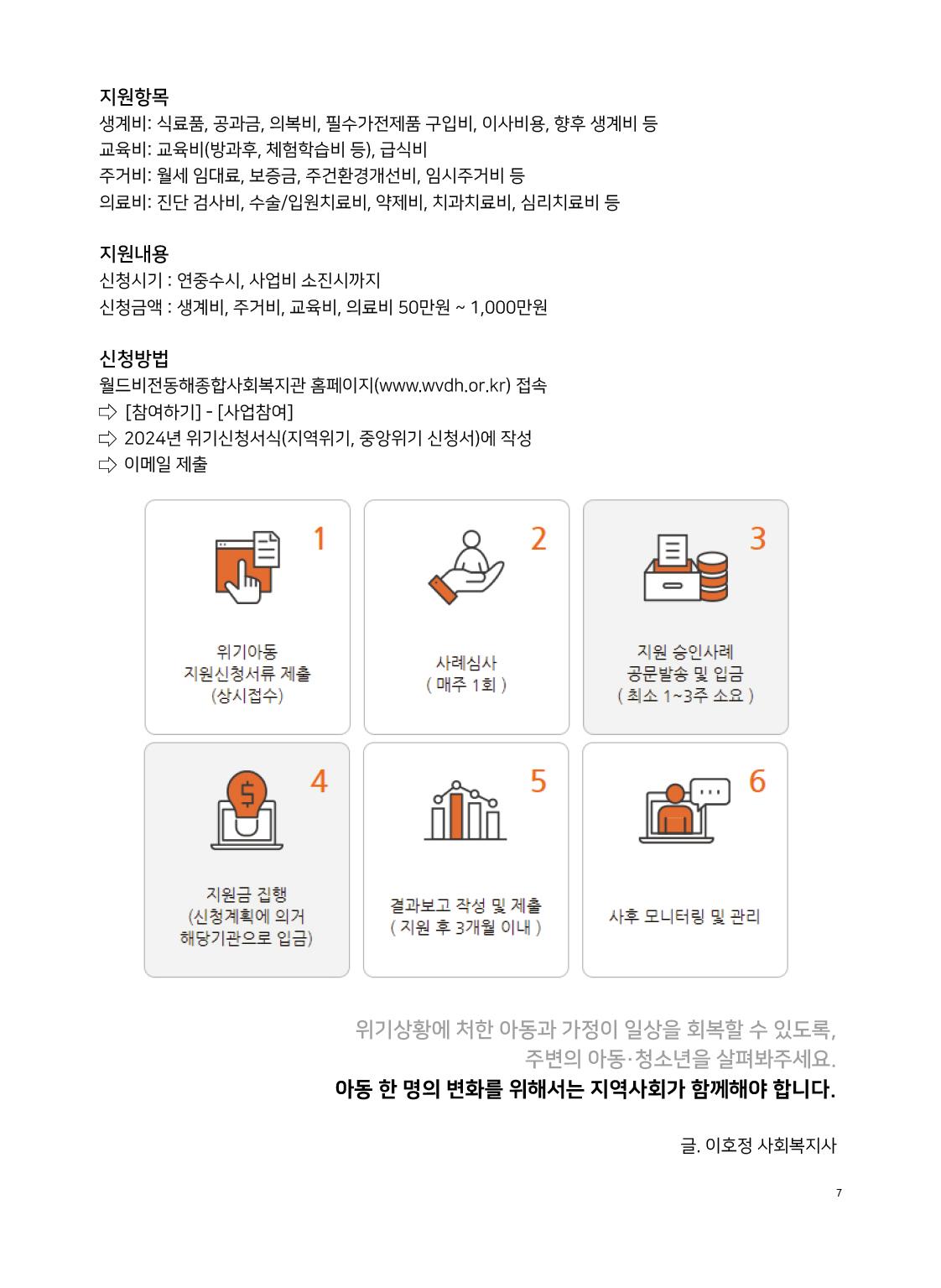 지원항목
생계비: 식료품, 공과금, 의복비, 필수가전제품 구입비, 이사비용, 향후 생계비 등
교육비: 교육비(방과후, 체험학습비 등), 급식비
주거비: 월세 임대료, 보증금, 주건환경개선비, 임시주거비 등
의료비: 진단 검사비, 수술/입원치료비, 약제비, 치과치료비, 심리치료비 등

지원내용
신청시기 : 연중수시, 사업비 소진시까지
신청금액 : 생계비, 주거비, 교육비, 의료비 50만원 ~ 1,000만원

신청방법
월드비전동해종합사회복지관 홈페이지(www.wvdh.or.kr) 접속
⇨ [참여하기] - [사업참여]
⇨ 2024년 위기신청서식(지역위기, 중앙위기 신청서)에 작성
⇨ 이메일 제출

1
위기아동
지원신청서류 제출
(상시접수)

2
사례심사
( 매주 1회 )

3
지원 승인사례
공문발송 및 입금
( 최소 1~3주 소요 )

4
지원금 집행
(신청계획에 의거
해당기관으로 입금)

5
결과보고 작성 및 제출
( 지원 후 3개월 이내 )

6
사후 모니터링 및 관리

위기상황에 처한 아동과 가정이 일상을 회복할 수 있도록,
주변의 아동·청소년을 살펴봐주세요.
아동 한 명의 변화를 위해서는 지역사회가 함께해야 합니다.

글. 이호정 사회복지사

7